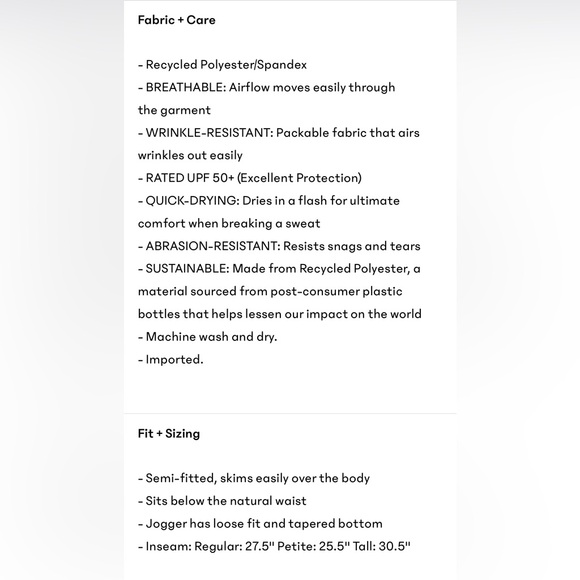 Fabric + Care

- Recycled Polyester/Spandex
- BREATHABLE: Airflow moves easily through the garment
- WRINKLE-RESISTANT: Packable fabric that airs wrinkles out easily
- RATED UPF 50+ (Excellent Protection)
- QUICK-DRYING: Dries in a flash for ultimate comfort when breaking a sweat
- ABRASION-RESISTANT: Resists snags and tears
- SUSTAINABLE: Made from Recycled Polyester, a material sourced from post-consumer plastic bottles that helps lessen our impact on the world
- Machine wash and dry.
- Imported.

Fit + Sizing

- Semi-fitted, skims easily over the body
- Sits below the natural waist
- Jogger has loose fit and tapered bottom
- Inseam: Regular: 27.5" Petite: 25.5" Tall: 30.5"